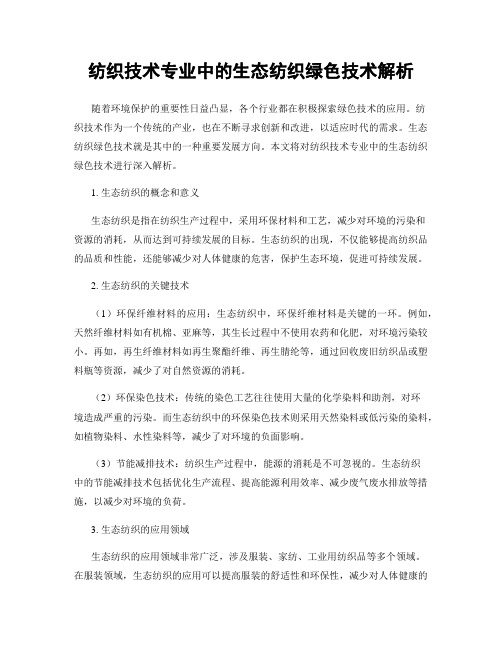 纺织技术专业中的生态纺织绿色技术解析

随着环境保护的重要性日益凸显，各个行业都在积极探索绿色技术的应用。纺织技术作为一个传统的产业，也在不断寻求创新和改进，以适应时代的需求。生态纺织绿色技术就是其中的一种重要发展方向。本文将对纺织技术专业中的生态纺织绿色技术进行深入解析。

1. 生态纺织的概念和意义

生态纺织是指在纺织生产过程中，采用环保材料和工艺，减少对环境的污染和资源的消耗，从而达到可持续发展的目标。生态纺织的出现，不仅能够提高纺织品的品质和性能，还能够减少对人体健康的危害，保护生态环境，促进可持续发展。

2. 生态纺织的关键技术

（1）环保纤维材料的应用：生态纺织中，环保纤维材料是关键的一环。例如，天然纤维材料如有机棉、亚麻等，其生长过程中不使用农药和化肥，对环境污染较小。再如，再生纤维材料如再生聚酯纤维、再生腈纶等，通过回收废旧纺织品或塑料瓶等资源，减少了对自然资源的消耗。

（2）环保染色技术：传统的染色工艺往往使用大量的化学染料和助剂，对环境造成严重的污染。而生态纺织中的环保染色技术则采用天然染料或低污染的染料，如植物染料、水性染料等，减少了对环境的负面影响。

（3）节能减排技术：纺织生产过程中，能源的消耗是不可忽视的。生态纺织中的节能减排技术包括优化生产流程、提高能源利用效率、减少废气废水排放等措施，以减少对环境的负荷。

3. 生态纺织的应用领域

生态纺织的应用领域非常广泛，涉及服装、家纺、工业用纺织品等多个领域。在服装领域，生态纺织的应用可以提高服装的舒适性和环保性，减少对人体健康的